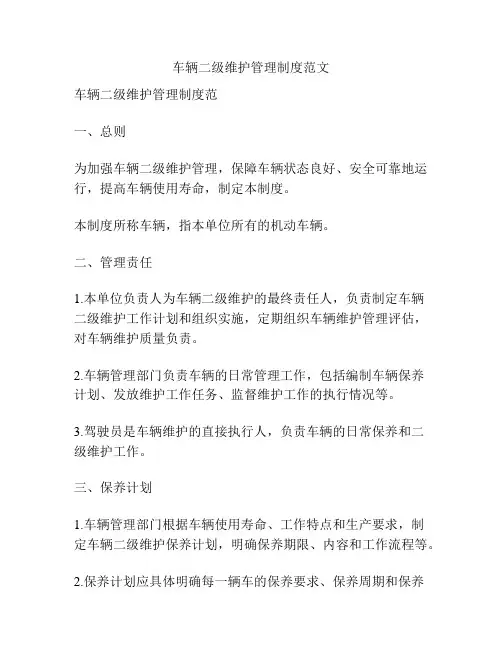 车辆二级维护管理制度范文

车辆二级维护管理制度范

一、总则

为加强车辆二级维护管理，保障车辆状态良好、安全可靠地运行，提高车辆使用寿命，制定本制度。

本制度所称车辆，指本单位所有的机动车辆。

二、管理责任

1.本单位负责人为车辆二级维护的最终责任人，负责制定车辆二级维护工作计划和组织实施，定期组织车辆维护管理评估，对车辆维护质量负责。

2.车辆管理部门负责车辆的日常管理工作，包括编制车辆保养计划、发放维护工作任务、监督维护工作的执行情况等。

3.驾驶员是车辆维护的直接执行人，负责车辆的日常保养和二级维护工作。

三、保养计划

1.车辆管理部门根据车辆使用寿命、工作特点和生产要求，制定车辆二级维护保养计划，明确保养期限、内容和工作流程等。

2.保养计划应具体明确每一辆车的保养要求、保养周期和保养